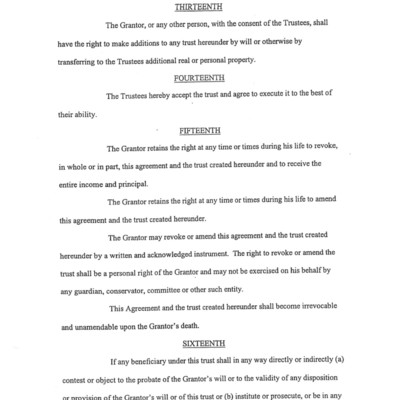 THIRTEENTH

The Grantor, or any other person, with the consent of the Trustees, shall have the right to make additions to any trust hereunder by will or otherwise by transferring to the Trustees additional real or personal property.

FOURTEENTH

The Trustees hereby accept the trust and agree to execute it to the best of their ability.

FIFTEENTH

The Grantor retains the right at any time or times during his life to revoke, in whole or in part, this agreement and the trust created hereunder and to receive the entire income and principal.

The Grantor retains the right at any time or times during his life to amend this agreement and the trust created hereunder.

The Grantor may revoke or amend this agreement and the trust created hereunder by a written and acknowledged instrument. The right to revoke or amend the trust shall be a personal right of the Grantor and may not be exercised on his behalf by any guardian, conservator, committee or other such entity.

This Agreement and the trust created hereunder shall become irrevocable and unamendable upon the Grantor's death.

SIXTEENTH

If any beneficiary under this trust shall in any way directly or indirectly (a) contest or object to the probate of the Grantor's will or to the validity of any disposition or provision of the Grantor's will or of this trust or (b) institute or prosecute, or be in any